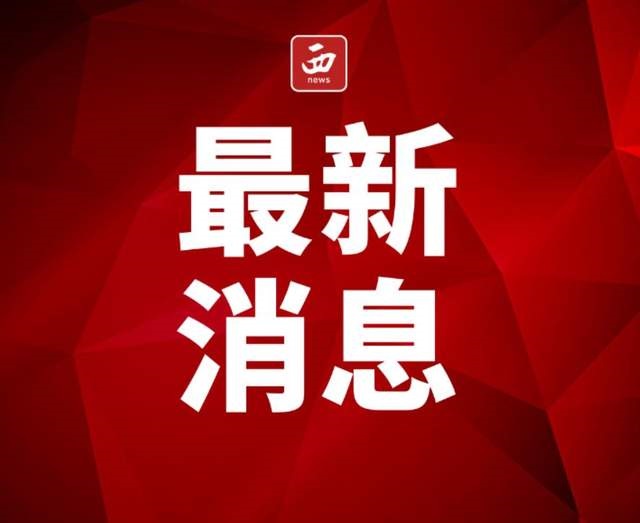 西
news

最新
消息